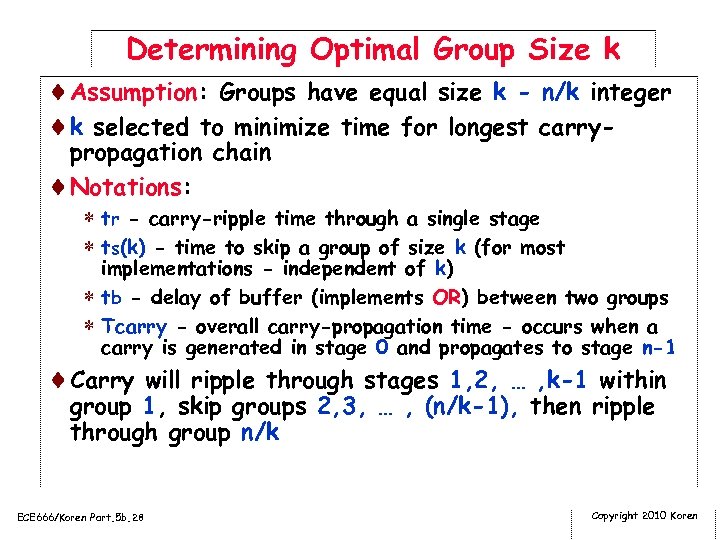 Determining Optimal Group Size k

♦ Assumption: Groups have equal size k - n/k integer

♦ k selected to minimize time for longest carry-propagation chain

♦ Notations:

* tr - carry-ripple time through a single stage

* ts(k) - time to skip a group of size k (for most implementations - independent of k)

* tb - delay of buffer (implements OR) between two groups

* Tcarry - overall carry-propagation time - occurs when a carry is generated in stage 0 and propagates to stage n-1

♦ Carry will ripple through stages 1,2, … ,k-1 within group 1, skip groups 2,3, … , (n/k-1), then ripple through group n/k

ECE666/Koren Part.5b.28

Copyright 2010 Koren